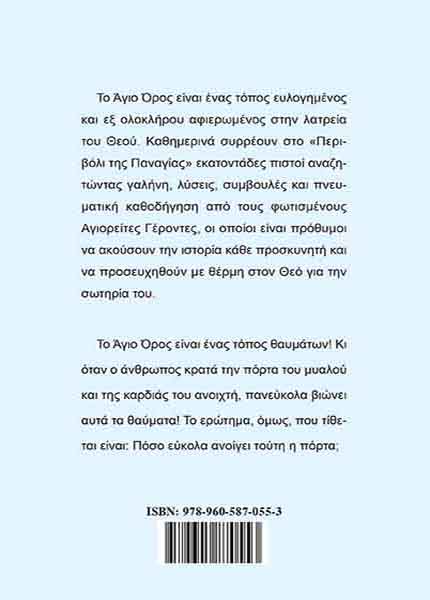 Το Άγιο Όρος είναι ένας τόπος ευλογημένος και εξ ολοκλήρου αφιερωμένος στην λατρεία του Θεού. Καθημερινά συρρέουν στο «Περιβόλι της Παναγίας» εκατοντάδες πιστοί αναζητώντας γαλήνη, λύσεις, συμβουλές και πνευματική καθοδήγηση από τους φωτισμένους Αγιορείτες Γέροντες, οι οποίοι είναι πρόθυμοι να ακούσουν την ιστορία κάθε προσκυνητή και να προσευχηθούν με θέρμη στον Θεό για την σωτηρία του.

Το Άγιο Όρος είναι ένας τόπος θαυμάτων! Κι όταν ο άνθρωπος κρατά την πόρτα του μυαλού και της καρδιάς του ανοιχτή, πανεύκολα βιώνει αυτά τα θαύματα! Το ερώτημα, όμως, που τίθεται είναι: Πόσο εύκολα ανοίγει τούτη η πόρτα;

ISBN: 978-960-587-055-3